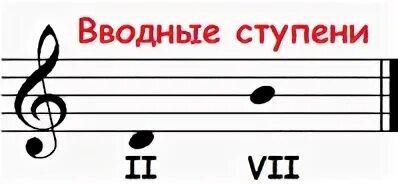 Вводные ступени

II VII